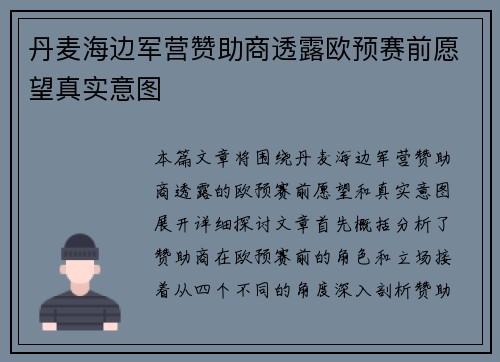 丹麦海边军营赞助商透露欧预赛前愿望真实意图

本篇文章将围绕丹麦海边军营赞助商透露的欧预赛前愿望和真实意图展开详细探讨文章首先概括分析了赞助商在欧预赛前的角色和立场接着从四个不同的角度深入剖析赞助